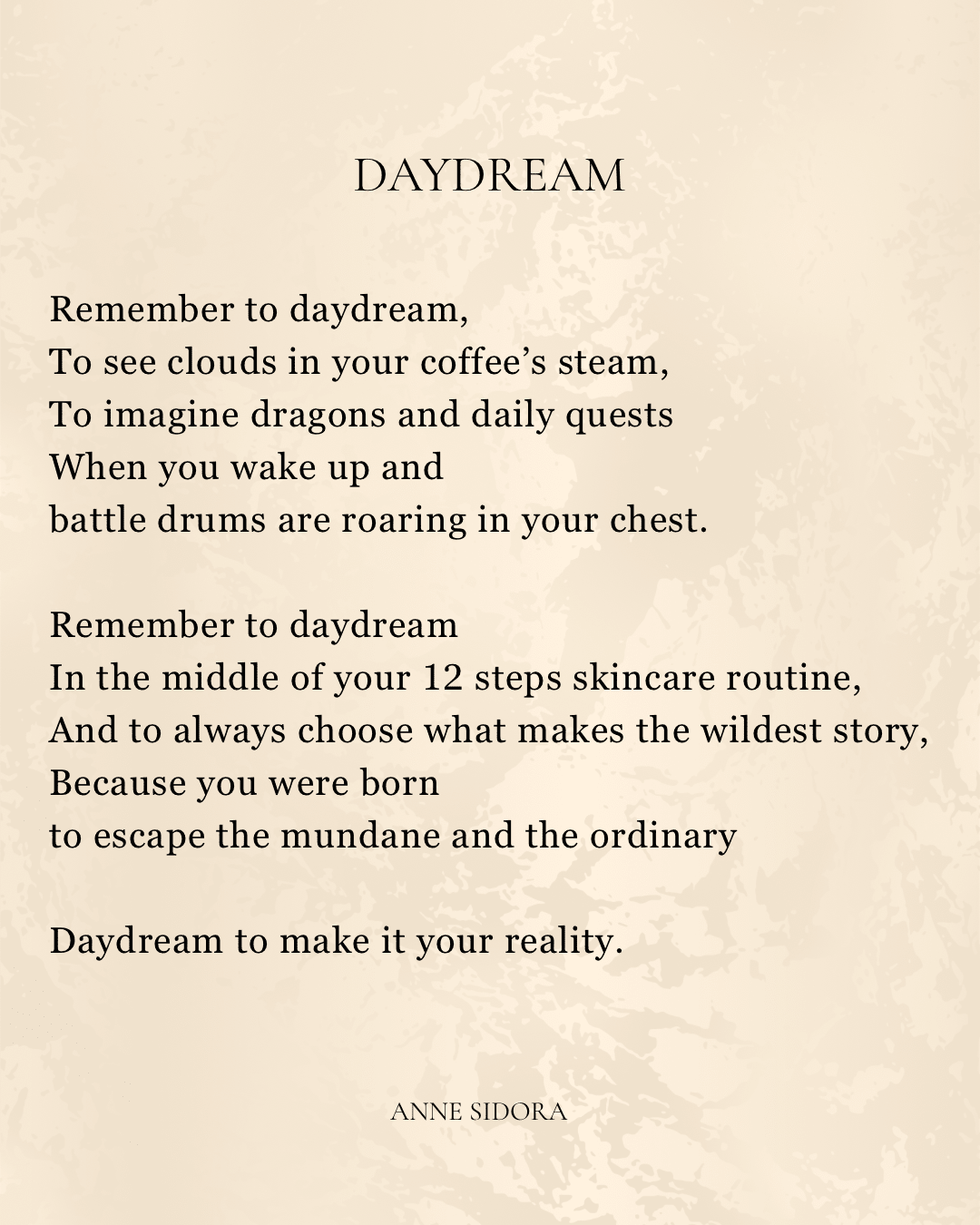 DAYDREAM

Remember to daydream,
To see clouds in your coffee's steam,
To imagine dragons and daily quests
When you wake up and
battle drums are roaring in your chest.

Remember to daydream
In the middle of your 12 steps skincare routine,
And to always choose what makes the wildest story,
Because you were born
to escape the mundane and the ordinary

Daydream to make it your reality.

ANNE SIDORA